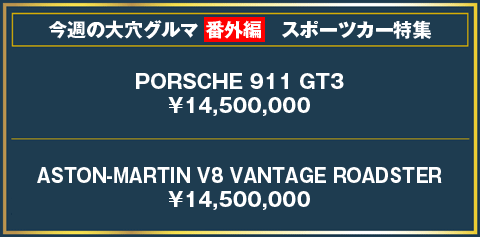 今週の大穴グルマ 番外編 スポーツカー特集

PORSCHE 911 GT3
￥14,500,000

ASTON-MARTIN V8 VANTAGE ROADSTER
￥14,500,000